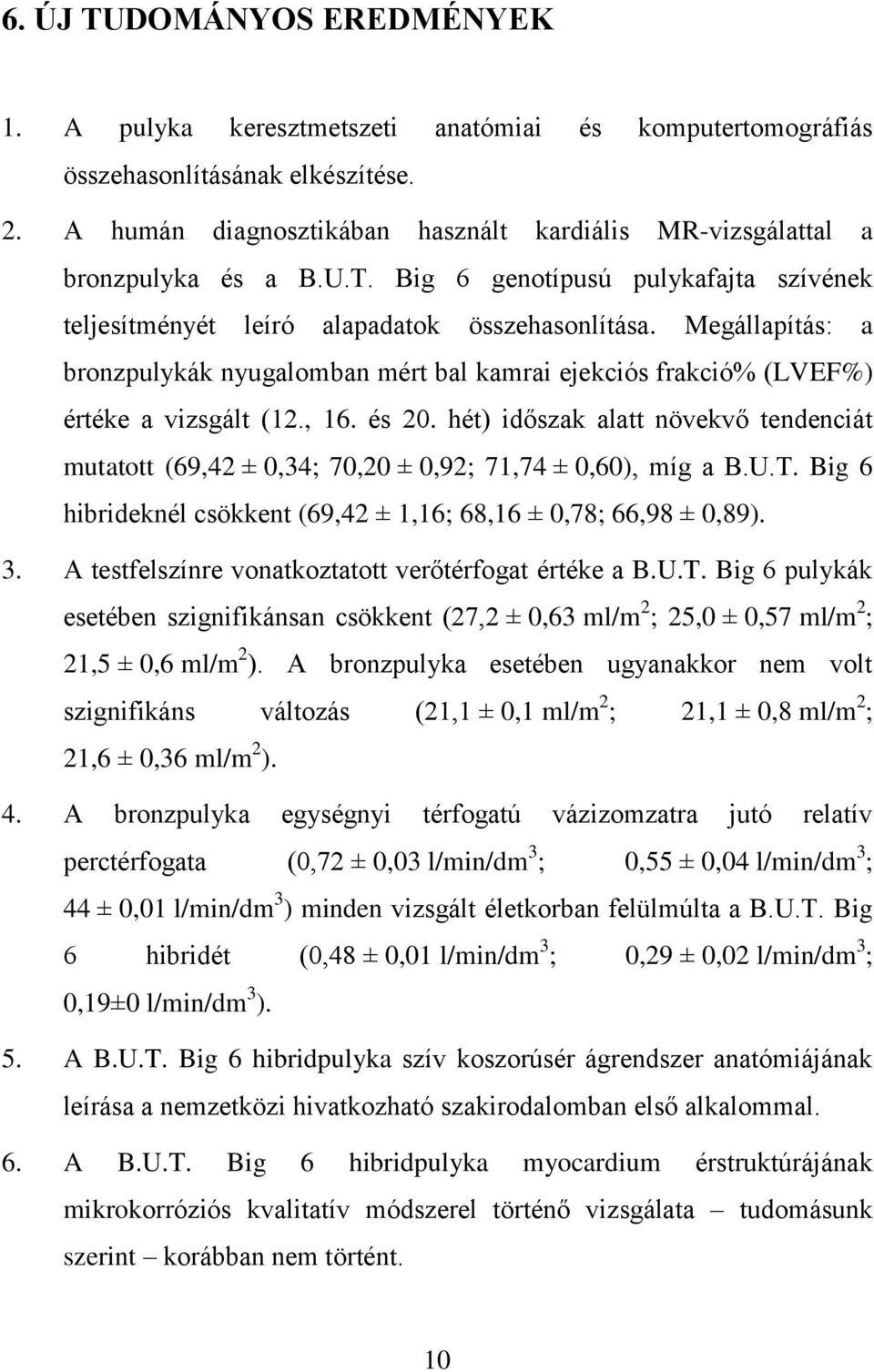 6. ÚJ TUDOMÁNYOS EREDMÉNYEK

1. A pulyka keresztmetszeti anatómiai és komputertomográfiás összehasonlításának elkészítése.

2. A humán diagnosztikában használt kardiális MR-vizsgálattal a bronzpulyka és a B.U.T. Big 6 genotípusú pulykafajta szívének teljesítményét leíró alapadatok összehasonlítása. Megállapítás: a bronzpulykák nyugalomban mért bal kamrai ejekciós frakció% (LVEF%) értéke a vizsgált (12., 16. és 20. hét) időszak alatt növekvő tendenciát mutatott (69,42 ± 0,34; 70,20 ± 0,92; 71,74 ± 0,60), míg a B.U.T. Big 6 hibrideknél csökkent (69,42 ± 1,16; 68,16 ± 0,78; 66,98 ± 0,89).

3. A testfelszínre vonatkoztatott verőtérfogat értéke a B.U.T. Big 6 pulykák esetében szignifikánsan csökkent (27,2 ± 0,63 ml/m$^2$; 25,0 ± 0,57 ml/m$^2$; 21,5 ± 0,6 ml/m$^2$). A bronzpulyka esetében ugyanakkor nem volt szignifikáns változás (21,1 ± 0,1 ml/m$^2$; 21,1 ± 0,8 ml/m$^2$; 21,6 ± 0,36 ml/m$^2$).

4. A bronzpulyka egységnyi térfogatú vázizomzatra jutó relatív perctérfogata (0,72 ± 0,03 l/min/dm$^3$; 0,55 ± 0,04 l/min/dm$^3$; 44 ± 0,01 l/min/dm$^3$) minden vizsgált életkorban felülmúlta a B.U.T. Big 6 hibridét (0,48 ± 0,01 l/min/dm$^3$; 0,29 ± 0,02 l/min/dm$^3$; 0,19±0 l/min/dm$^3$).

5. A B.U.T. Big 6 hibridpulyka szív koszorúsér ágrendszer anatómiájának leírása a nemzetközi hivatkozható szakirodalomban első alkalommal.

6. A B.U.T. Big 6 hibridpulyka myocardium érstruktúrájának mikrokorróziós kvalitatív módszerel történő vizsgálata – tudomásunk szerint – korábban nem történt.

10